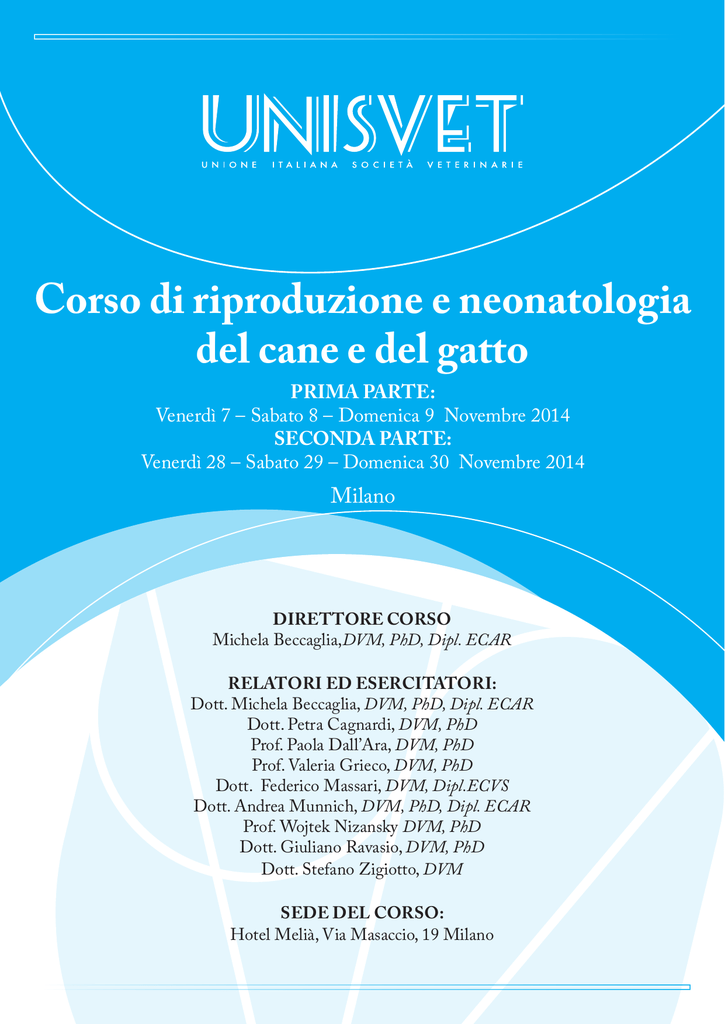 UNISVET
UNIONE ITALIANA SOCIETÀ VETERINARIE

Corso di riproduzione e neonatologia del cane e del gatto

PRIMA PARTE:
Venerdì 7 – Sabato 8 – Domenica 9 Novembre 2014
SECONDA PARTE:
Venerdì 28 – Sabato 29 – Domenica 30 Novembre 2014

Milano

DIRETTORE CORSO
Michela Beccaglia,DVM, PhD, Dipl. ECAR

RELATORI ED ESERCITATORI:
Dott. Michela Beccaglia, DVM, PhD, Dipl. ECAR
Dott. Petra Cagnardi, DVM, PhD
Prof. Paola Dall'Ara, DVM, PhD
Prof. Valeria Grieco, DVM, PhD
Dott. Federico Massari, DVM, Dipl.ECVS
Dott. Andrea Munnich, DVM, PhD, Dipl. ECAR
Prof. Wojtek Nizansky DVM, PhD
Dott. Giuliano Ravasio, DVM, PhD
Dott. Stefano Zigiotto, DVM

SEDE DEL CORSO:
Hotel Melià, Via Masaccio, 19 Milano